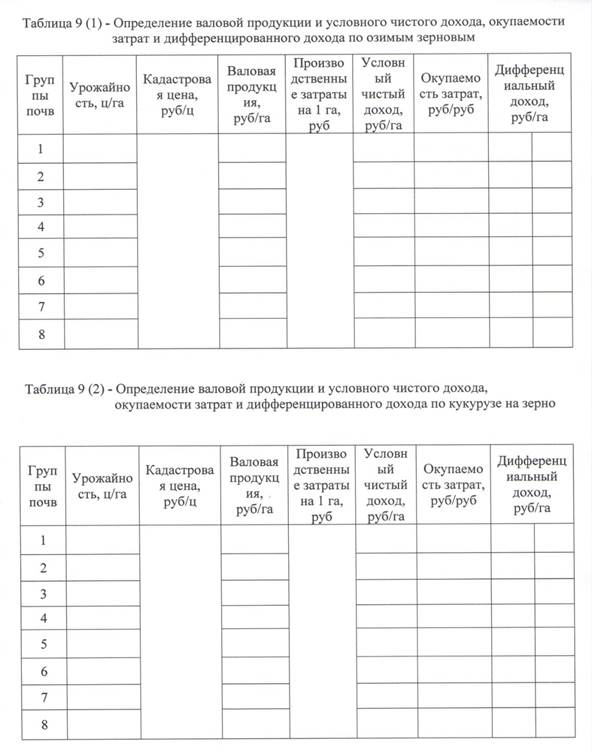 Таблица 9 (1) - Определение валовой продукции и условного чистого дохода, окупаемости затрат и дифференцированного дохода по озимым зерновым

| Группы почв | Урожайность, ц/га | Кадастровая цена, руб/ц | Валовая продукция, руб/га | Производственные затраты на 1 га, руб | Условный чистый доход, руб/га | Окупаемость затрат, руб/руб | Дифференциальный доход, руб/га | |
|---|---|---|---|---|---|---|---|---|
| 1 | | | | | | | | |
| 2 | | | | | | | | |
| 3 | | | | | | | | |
| 4 | | | | | | | | |
| 5 | | | | | | | | |
| 6 | | | | | | | | |
| 7 | | | | | | | | |
| 8 | | | | | | | | |

Таблица 9 (2) - Определение валовой продукции и условного чистого дохода, окупаемости затрат и дифференцированного дохода по кукурузе на зерно

| Группы почв | Урожайность, ц/га | Кадастровая цена, руб/ц | Валовая продукция, руб/га | Производственные затраты на 1 га, руб | Условный чистый доход, руб/га | Окупаемость затрат, руб/руб | Дифференциальный доход, руб/га | |
|---|---|---|---|---|---|---|---|---|
| 1 | | | | | | | | |
| 2 | | | | | | | | |
| 3 | | | | | | | | |
| 4 | | | | | | | | |
| 5 | | | | | | | | |
| 6 | | | | | | | | |
| 7 | | | | | | | | |
| 8 | | | | | | | | |